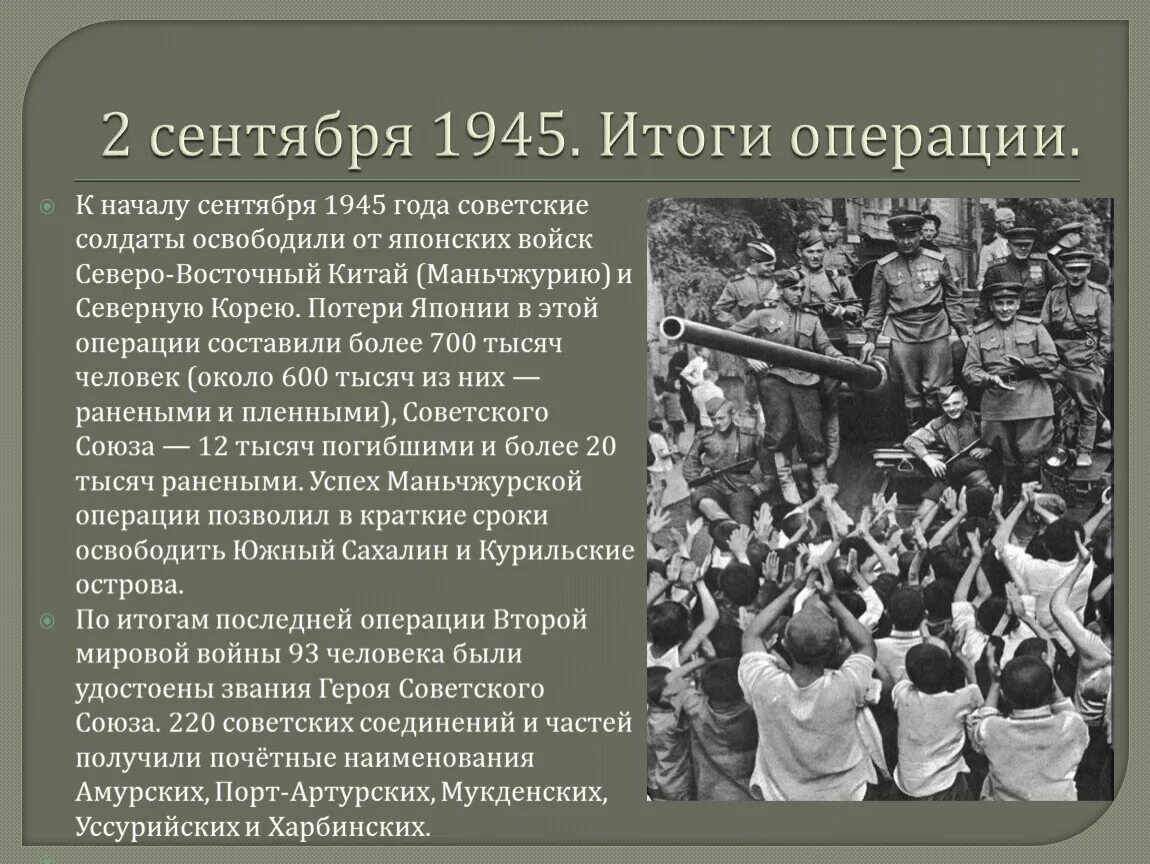 2 сентября 1945. Итоги операции.

К началу сентября 1945 года советские солдаты освободили от японских войск Северо-Восточный Китай (Маньчжурию) и Северную Корею. Потери Японии в этой операции составили более 700 тысяч человек (около 600 тысяч из них — ранеными и пленными), Советского Союза — 12 тысяч погибшими и более 20 тысяч ранеными. Успех Маньчжурской операции позволил в краткие сроки освободить Южный Сахалин и Курильские острова.

По итогам последней операции Второй мировой войны 93 человека были удостоены звания Героя Советского Союза. 220 советских соединений и частей получили почётные наименования Амурских, Порт-Артурских, Мукденских, Уссурийских и Харбинских.